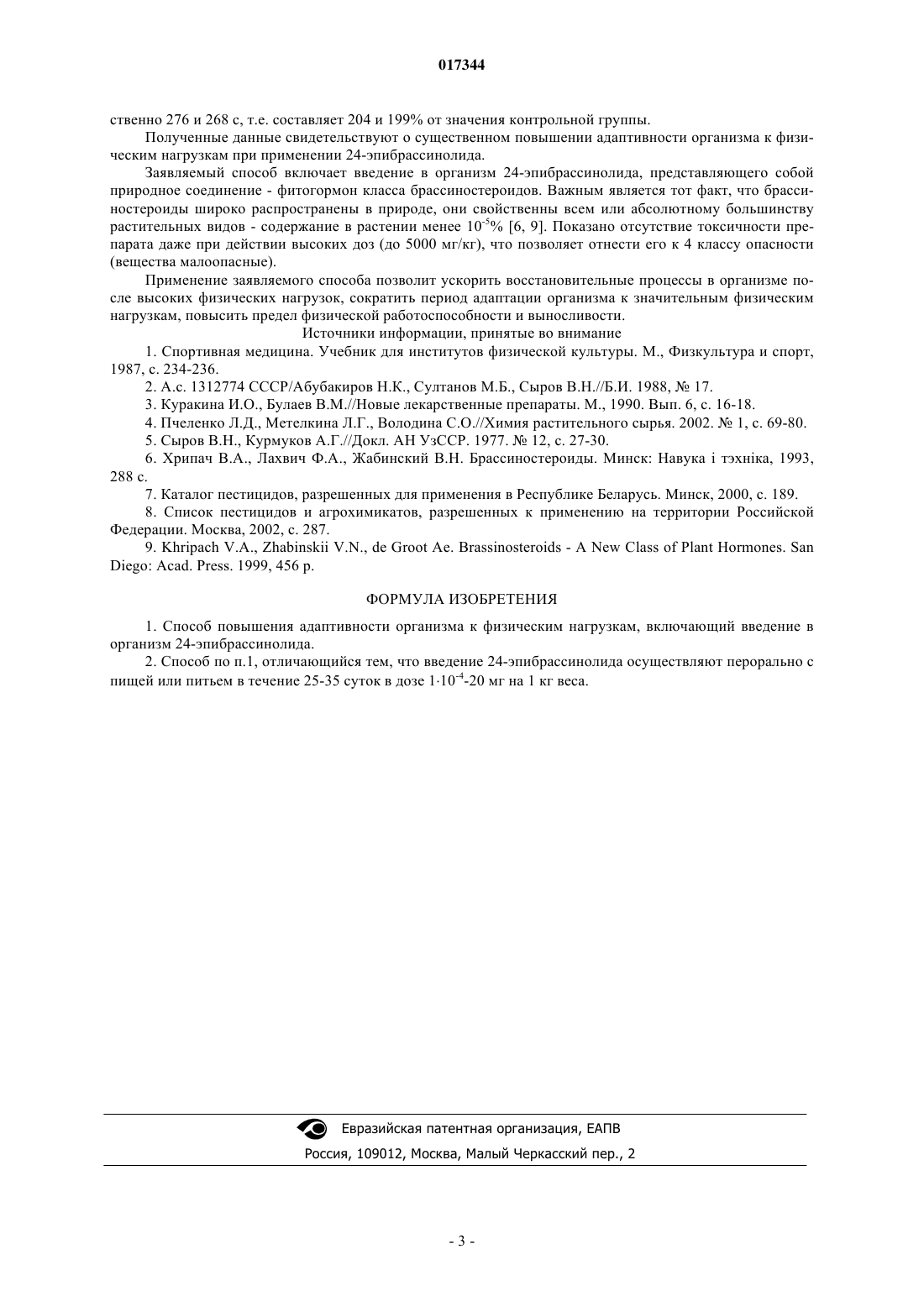 017344

ственно 276 и 268 с, т.е. составляет 204 и 199% от значения контрольной группы.

Полученные данные свидетельствуют о существенном повышении адаптивности организма к физическим нагрузкам при применении 24-эпибрассинолида.

Заявляемый способ включает введение в организм 24-эпибрассинолида, представляющего собой природное соединение - фитогормон класса брассиностероидов. Важным является тот факт, что брассиностероиды широко распространены в природе, они свойственны всем или абсолютному большинству растительных видов - содержание в растении менее $10^{-5}$% [6, 9]. Показано отсутствие токсичности препарата даже при действии высоких доз (до 5000 мг/кг), что позволяет отнести его к 4 классу опасности (вещества малоопасные).

Применение заявляемого способа позволит ускорить восстановительные процессы в организме после высоких физических нагрузок, сократить период адаптации организма к значительным физическим нагрузкам, повысить предел физической работоспособности и выносливости.

Источники информации, принятые во внимание

1. Спортивная медицина. Учебник для институтов физической культуры. М., Физкультура и спорт, 1987, с. 234-236.

2. А.с. 1312774 СССР/Абубакиров Н.К., Султанов М.Б., Сыров В.Н.//Б.И. 1988, № 17.

3. Куракина И.О., Булаев В.М.//Новые лекарственные препараты. М., 1990. Вып. 6, с. 16-18.

4. Пчеленко Л.Д., Метелкина Л.Г., Володина С.О.//Химия растительного сырья. 2002. № 1, с. 69-80.

5. Сыров В.Н., Курмуков А.Г.//Докл. АН УзССР. 1977. № 12, с. 27-30.

6. Хрипач В.А., Лахвич Ф.А., Жабинский В.Н. Брассиностероиды. Минск: Навука і тэхніка, 1993, 288 с.

7. Каталог пестицидов, разрешенных для применения в Республике Беларусь. Минск, 2000, с. 189.

8. Список пестицидов и агрохимикатов, разрешенных к применению на территории Российской Федерации. Москва, 2002, с. 287.

9. Khripach V.A., Zhabinskii V.N., de Groot Ae. Brassinosteroids - A New Class of Plant Hormones. San Diego: Acad. Press. 1999, 456 p.

ФОРМУЛА ИЗОБРЕТЕНИЯ

1. Способ повышения адаптивности организма к физическим нагрузкам, включающий введение в организм 24-эпибрассинолида.

2. Способ по п.1, отличающийся тем, что введение 24-эпибрассинолида осуществляют перорально с пищей или питьем в течение 25-35 суток в дозе $1 \cdot 10^{-4}$-20 мг на 1 кг веса.

Евразийская патентная организация, ЕАПВ
Россия, 109012, Москва, Малый Черкасский пер., 2

- 3 -